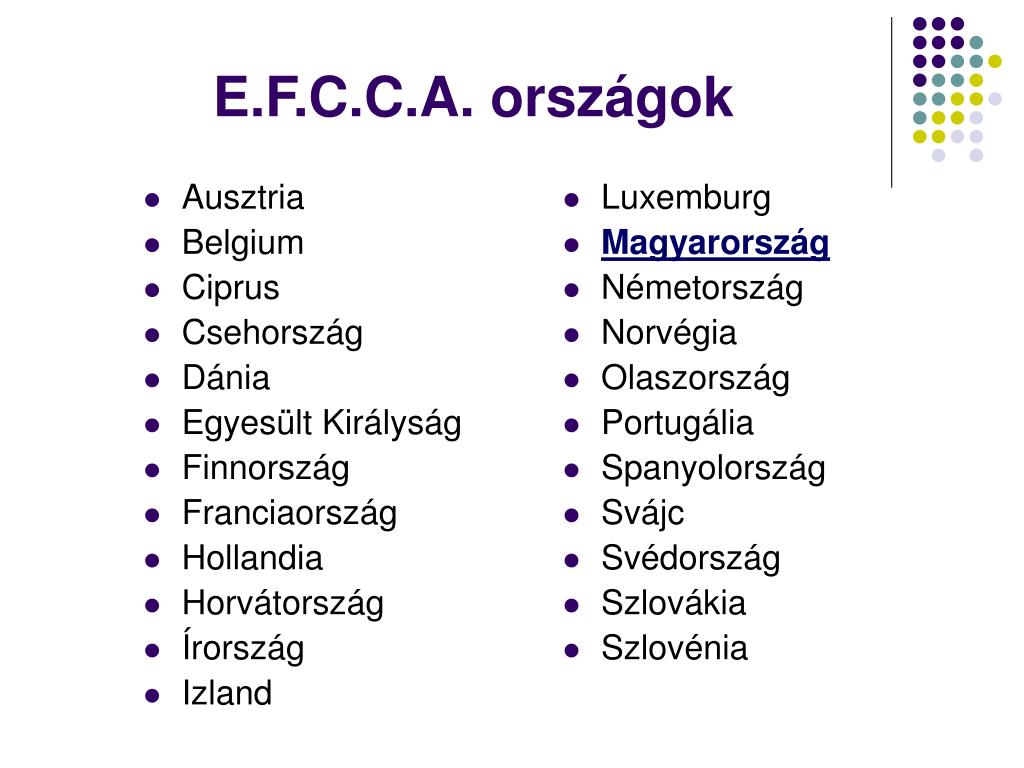 E.F.C.C.A. országok

- Ausztria
- Belgium
- Ciprus
- Csehország
- Dánia
- Egyesült Királyság
- Finnország
- Franciaország
- Hollandia
- Horvátország
- Írország
- Izland

- Luxemburg
- Magyarország
- Németország
- Norvégia
- Olaszország
- Portugália
- Spanyolország
- Svájc
- Svédország
- Szlovákia
- Szlovénia